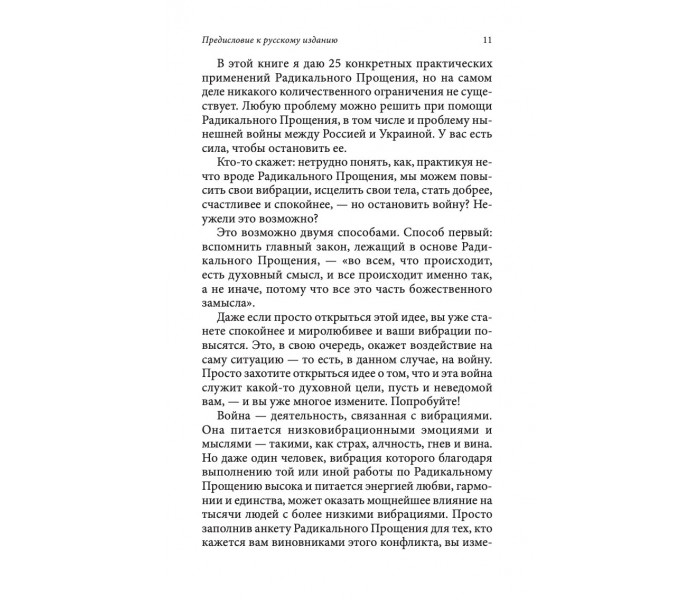 Предисловие к русскому изданию 11

В этой книге я даю 25 конкретных практических применений Радикального Прощения, но на самом деле никакого количественного ограничения не существует. Любую проблему можно решить при помощи Радикального Прощения, в том числе и проблему нынешней войны между Россией и Украиной. У вас есть сила, чтобы остановить ее.

Кто-то скажет: нетрудно понять, как, практикуя нечто вроде Радикального Прощения, мы можем повысить свои вибрации, исцелить свои тела, стать добрее, счастливее и спокойнее, — но остановить войну? Неужели это возможно?

Это возможно двумя способами. Способ первый: вспомнить главный закон, лежащий в основе Радикального Прощения, — «во всем, что происходит, есть духовный смысл, и все происходит именно так, а не иначе, потому что все это часть божественного замысла».

Даже если просто открыться этой идее, вы уже станете спокойнее и миролюбивее и ваши вибрации повысятся. Это, в свою очередь, окажет воздействие на саму ситуацию — то есть, в данном случае, на войну. Просто захотите открыться идее о том, что и эта война служит какой-то духовной цели, пусть и неведомой вам, — и вы уже многое измените. Попробуйте!

Война — деятельность, связанная с вибрациями. Она питается низковибрационными эмоциями и мыслями — такими, как страх, алчность, гнев и вина. Но даже один человек, вибрация которого благодаря выполнению той или иной работы по Радикальному Прощению высока и питается энергией любви, гармонии и единства, может оказать мощнейшее влияние на тысячи людей с более низкими вибрациями. Просто заполнив анкету Радикального Прощения для тех, кто кажется вам виновниками этого конфликта, вы изме-